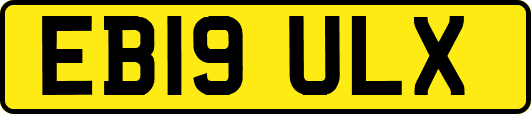 EB19 ULX